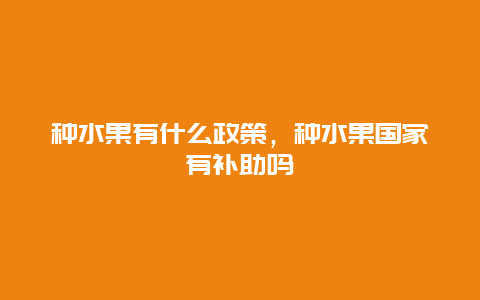 种水果有什么政策，种水果国家有补助吗